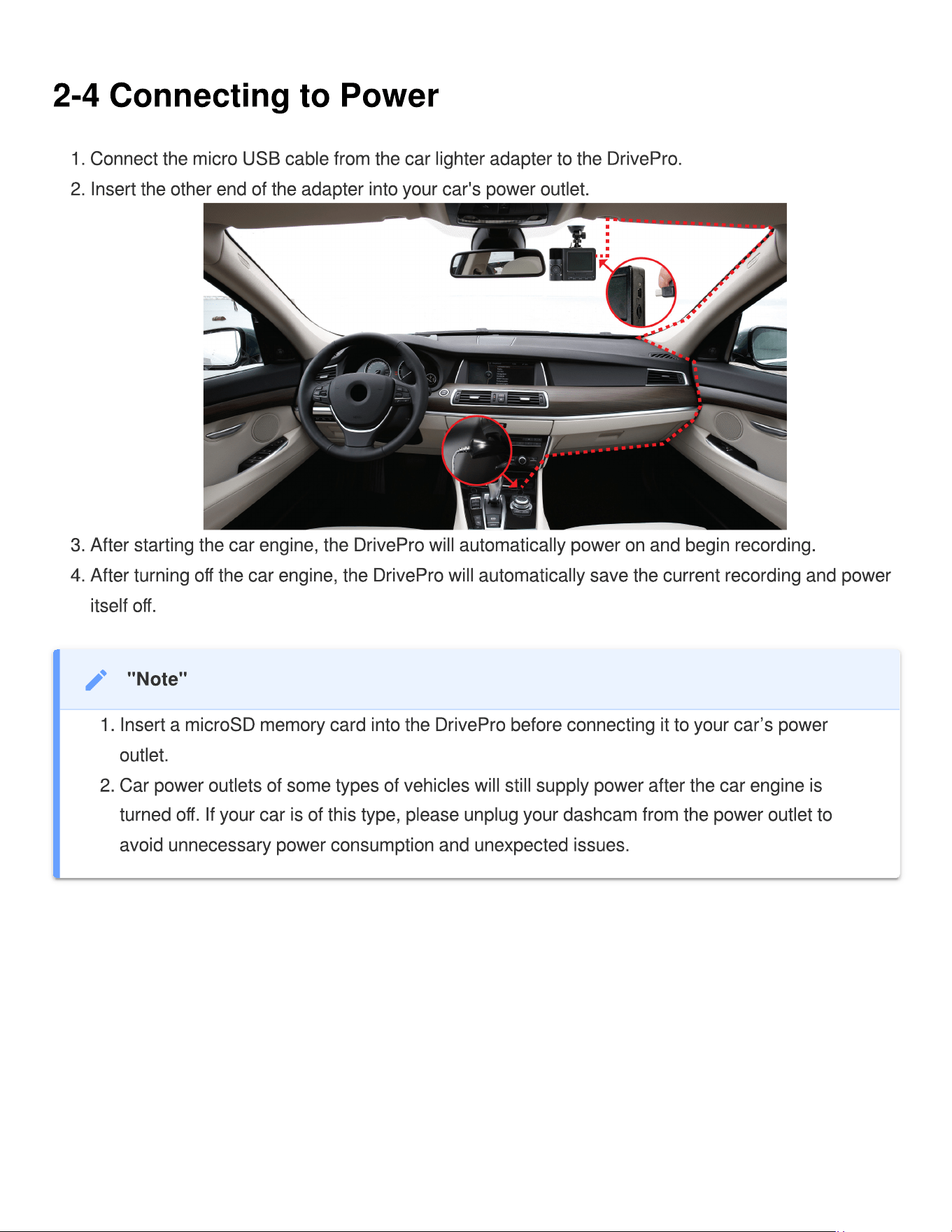 2-4 Connecting to Power

1. Connect the micro USB cable from the car lighter adapter to the DrivePro.
2. Insert the other end of the adapter into your car's power outlet.

3. After starting the car engine, the DrivePro will automatically power on and begin recording.
4. After turning off the car engine, the DrivePro will automatically save the current recording and power itself off.

"Note"

1. Insert a microSD memory card into the DrivePro before connecting it to your car's power outlet.
2. Car power outlets of some types of vehicles will still supply power after the car engine is turned off. If your car is of this type, please unplug your dashcam from the power outlet to avoid unnecessary power consumption and unexpected issues.